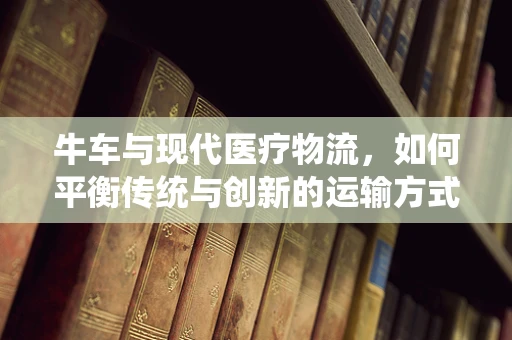 牛车与现代医疗物流，如何平衡传统与创新的运输方式